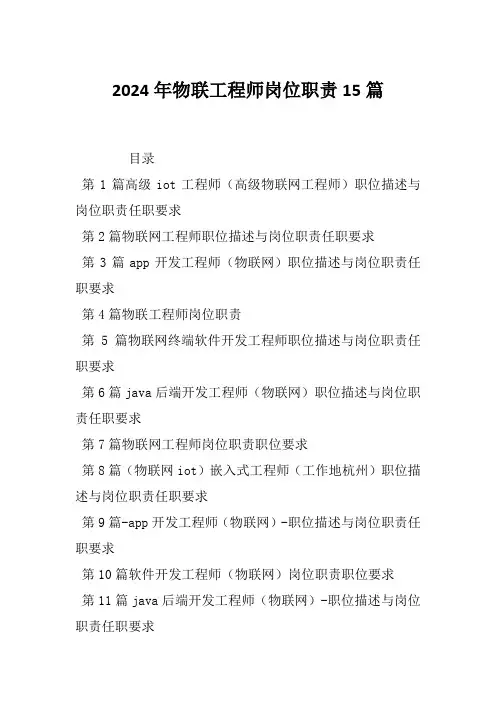 2024年物联工程师岗位职责15篇

目录

第1篇高级iot工程师（高级物联网工程师）职位描述与岗位职责任职要求

第2篇物联网工程师职位描述与岗位职责任职要求

第3篇app开发工程师（物联网）职位描述与岗位职责任职要求

第4篇物联工程师岗位职责

第5篇物联网终端软件开发工程师职位描述与岗位职责任职要求

第6篇java后端开发工程师（物联网）职位描述与岗位职责任职要求

第7篇物联网工程师岗位职责职位要求

第8篇（物联网iot）嵌入式工程师（工作地杭州）职位描述与岗位职责任职要求

第9篇-app开发工程师（物联网）-职位描述与岗位职责任职要求

第10篇软件开发工程师（物联网）岗位职责职位要求

第11篇java后端开发工程师（物联网）-职位描述与岗位职责任职要求